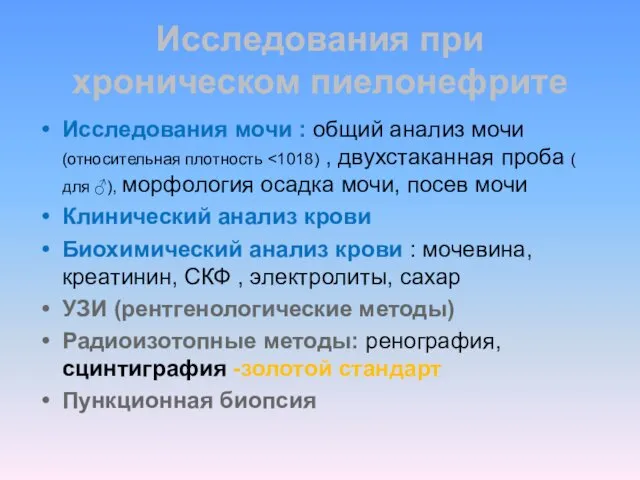 Исследования при хроническом пиелонефрите

• Исследования мочи : общий анализ мочи (относительная плотность <1018) , двухстаканная проба ( для ♂), морфология осадка мочи, посев мочи
• Клинический анализ крови
• Биохимический анализ крови : мочевина, креатинин, СКФ , электролиты, сахар
• УЗИ (рентгенологические методы)
• Радиоизотопные методы: ренография, сцинтиграфия -золотой стандарт
• Пункционная биопсия